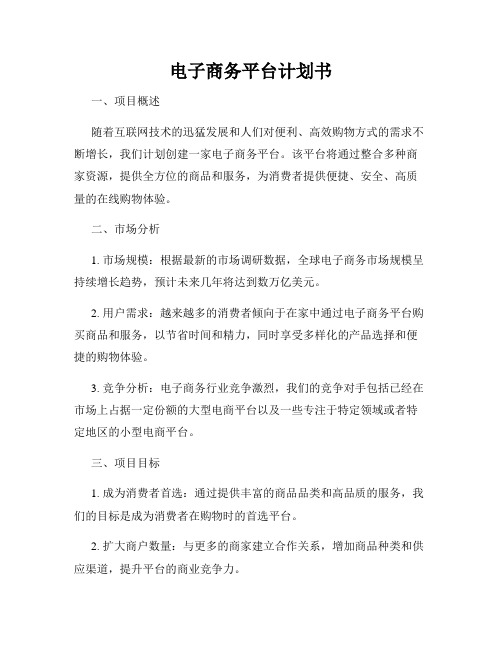 电子商务平台计划书

一、项目概述

随着互联网技术的迅猛发展和人们对便利、高效购物方式的需求不断增长，我们计划创建一家电子商务平台。该平台将通过整合多种商家资源，提供全方位的商品和服务，为消费者提供便捷、安全、高质量的在线购物体验。

二、市场分析

1. 市场规模：根据最新的市场调研数据，全球电子商务市场规模呈持续增长趋势，预计未来几年将达到数万亿美元。

2. 用户需求：越来越多的消费者倾向于在家中通过电子商务平台购买商品和服务，以节省时间和精力，同时享受多样化的产品选择和便捷的购物体验。

3. 竞争分析：电子商务行业竞争激烈，我们的竞争对手包括已经在市场上占据一定份额的大型电商平台以及一些专注于特定领域或者特定地区的小型电商平台。

三、项目目标

1. 成为消费者首选：通过提供丰富的商品品类和高品质的服务，我们的目标是成为消费者在购物时的首选平台。

2. 扩大商户数量：与更多的商家建立合作关系，增加商品种类和供应渠道，提升平台的商业竞争力。